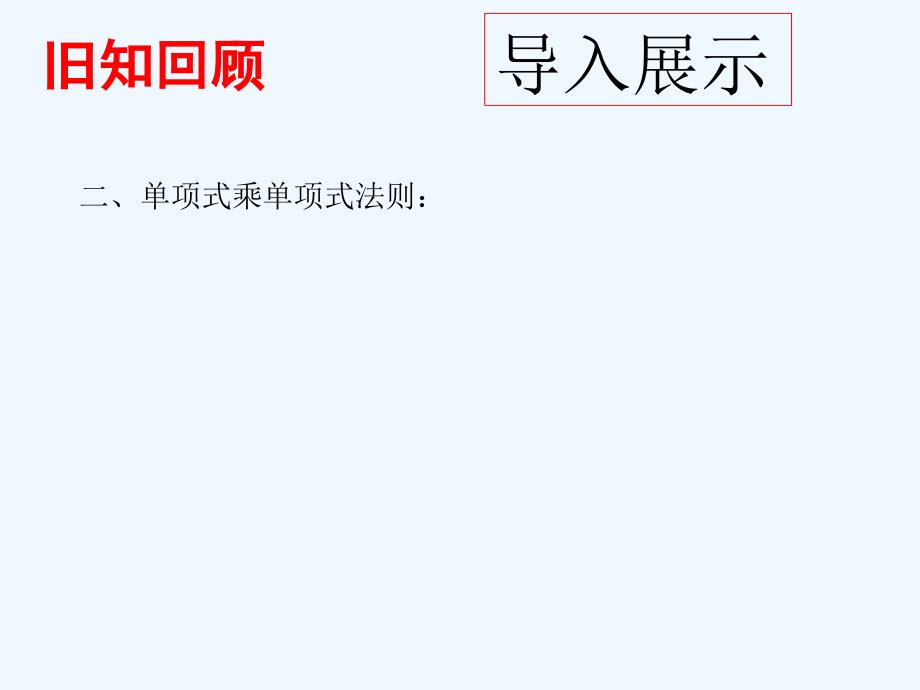 旧知回顾

导入展示

二、单项式乘单项式法则：